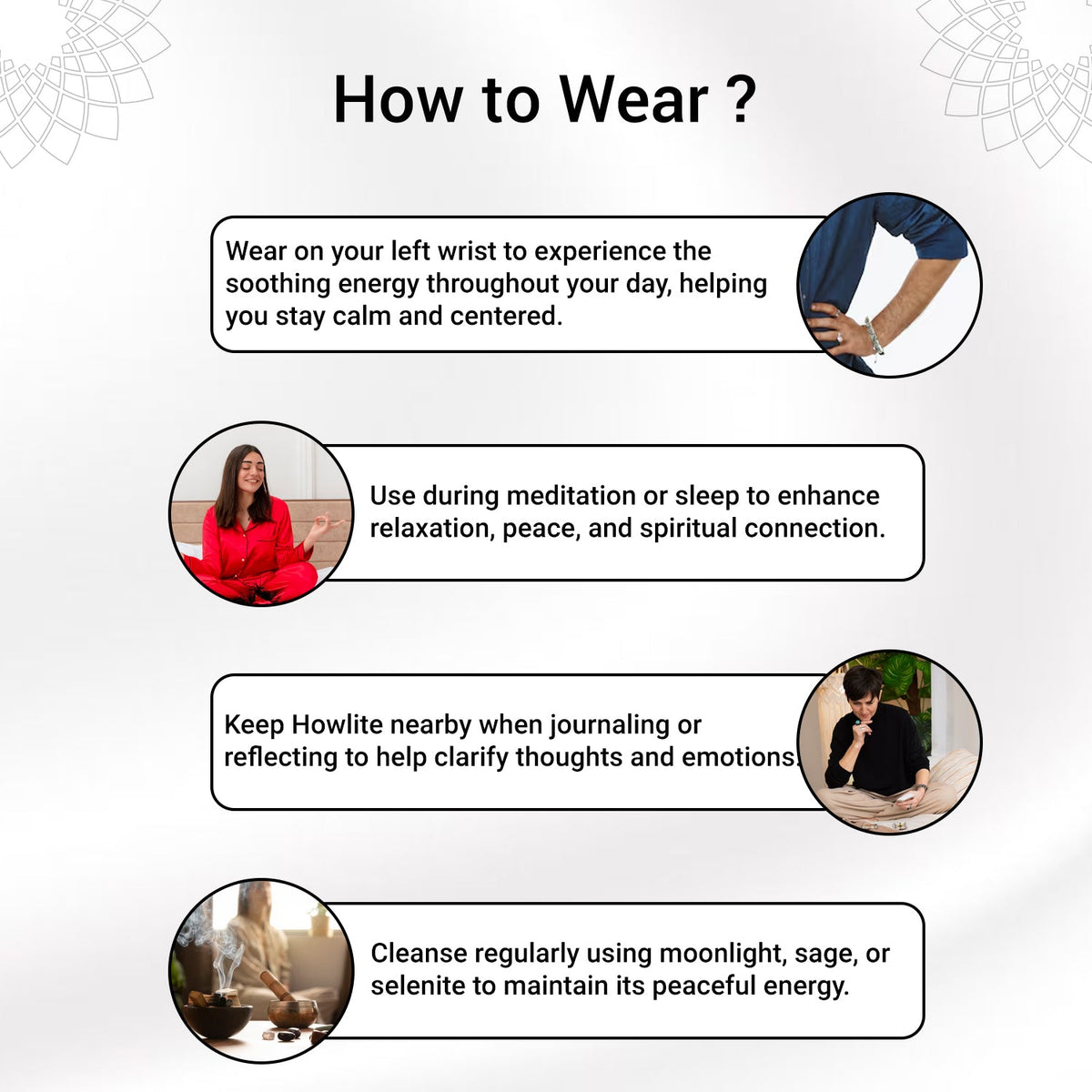 How to Wear ?

Wear on your left wrist to experience the soothing energy throughout your day, helping you stay calm and centered.

Use during meditation or sleep to enhance relaxation, peace, and spiritual connection.

Keep Howlite nearby when journaling or reflecting to help clarify thoughts and emotions.

Cleanse regularly using moonlight, sage, or selenite to maintain its peaceful energy.